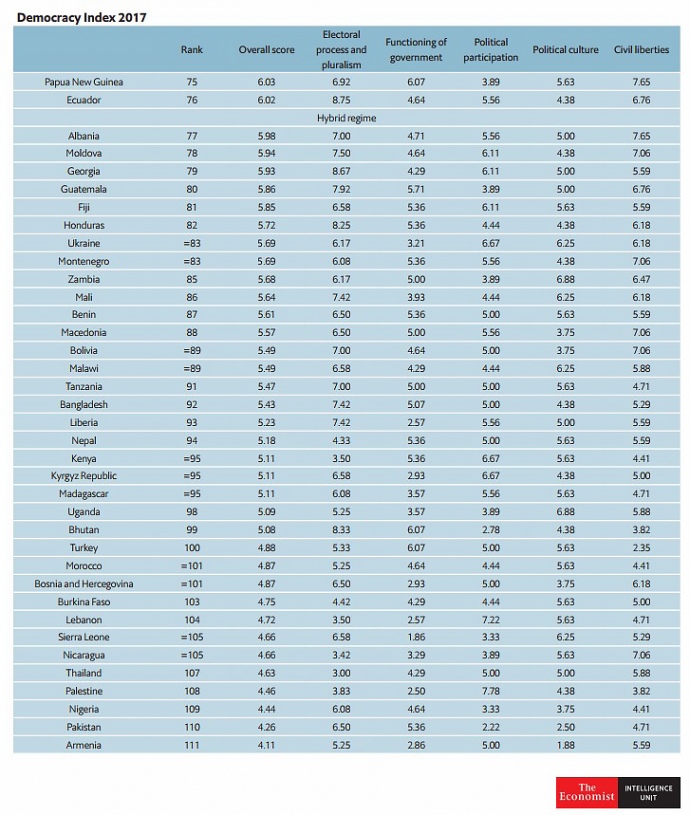 Democracy Index 2017

| | Rank | Overall score | Electoral process and pluralism | Functioning of government | Political participation | Political culture | Civil liberties |
|---|---|---|---|---|---|---|---|
| Papua New Guinea | 75 | 6.03 | 6.92 | 6.07 | 3.89 | 5.63 | 7.65 |
| Ecuador | 76 | 6.02 | 8.75 | 4.64 | 5.56 | 4.38 | 6.76 |
| | | | Hybrid regime | | | | |
| Albania | 77 | 5.98 | 7.00 | 4.71 | 5.56 | 5.00 | 7.65 |
| Moldova | 78 | 5.94 | 7.50 | 4.64 | 6.11 | 4.38 | 7.06 |
| Georgia | 79 | 5.93 | 8.67 | 4.29 | 6.11 | 5.00 | 5.59 |
| Guatemala | 80 | 5.86 | 7.92 | 5.71 | 3.89 | 5.00 | 6.76 |
| Fiji | 81 | 5.85 | 6.58 | 5.36 | 6.11 | 5.63 | 5.59 |
| Honduras | 82 | 5.72 | 8.25 | 5.36 | 4.44 | 4.38 | 6.18 |
| Ukraine | =83 | 5.69 | 6.17 | 3.21 | 6.67 | 6.25 | 6.18 |
| Montenegro | =83 | 5.69 | 6.08 | 5.36 | 5.56 | 4.38 | 7.06 |
| Zambia | 85 | 5.68 | 6.17 | 5.00 | 3.89 | 6.88 | 6.47 |
| Mali | 86 | 5.64 | 7.42 | 3.93 | 4.44 | 6.25 | 6.18 |
| Benin | 87 | 5.61 | 6.50 | 5.36 | 5.00 | 5.63 | 5.59 |
| Macedonia | 88 | 5.57 | 6.50 | 5.00 | 5.56 | 3.75 | 7.06 |
| Bolivia | =89 | 5.49 | 7.00 | 4.64 | 5.00 | 3.75 | 7.06 |
| Malawi | =89 | 5.49 | 6.58 | 4.29 | 4.44 | 6.25 | 5.88 |
| Tanzania | 91 | 5.47 | 7.00 | 5.00 | 5.00 | 5.63 | 4.71 |
| Bangladesh | 92 | 5.43 | 7.42 | 5.07 | 5.00 | 4.38 | 5.29 |
| Liberia | 93 | 5.23 | 7.42 | 2.57 | 5.56 | 5.00 | 5.59 |
| Nepal | 94 | 5.18 | 4.33 | 5.36 | 5.00 | 5.63 | 5.59 |
| Kenya | =95 | 5.11 | 3.50 | 5.36 | 6.67 | 5.63 | 4.41 |
| Kyrgyz Republic | =95 | 5.11 | 6.58 | 2.93 | 6.67 | 4.38 | 5.00 |
| Madagascar | =95 | 5.11 | 6.08 | 3.57 | 5.56 | 5.63 | 4.71 |
| Uganda | 98 | 5.09 | 5.25 | 3.57 | 3.89 | 6.88 | 5.88 |
| Bhutan | 99 | 5.08 | 8.33 | 6.07 | 2.78 | 4.38 | 3.82 |
| Turkey | 100 | 4.88 | 5.33 | 6.07 | 5.00 | 5.63 | 2.35 |
| Morocco | =101 | 4.87 | 5.25 | 4.64 | 4.44 | 5.63 | 4.41 |
| Bosnia and Hercegovina | =101 | 4.87 | 6.50 | 2.93 | 5.00 | 3.75 | 6.18 |
| Burkina Faso | 103 | 4.75 | 4.42 | 4.29 | 4.44 | 5.63 | 5.00 |
| Lebanon | 104 | 4.72 | 3.50 | 2.57 | 7.22 | 5.63 | 4.71 |
| Sierra Leone | =105 | 4.66 | 6.58 | 1.86 | 3.33 | 6.25 | 5.29 |
| Nicaragua | =105 | 4.66 | 3.42 | 3.29 | 3.89 | 5.63 | 7.06 |
| Thailand | 107 | 4.63 | 3.00 | 4.29 | 5.00 | 5.00 | 5.88 |
| Palestine | 108 | 4.46 | 3.83 | 2.50 | 7.78 | 4.38 | 3.82 |
| Nigeria | 109 | 4.44 | 6.08 | 4.64 | 3.33 | 3.75 | 4.41 |
| Pakistan | 110 | 4.26 | 6.50 | 5.36 | 2.22 | 2.50 | 4.71 |
| Armenia | 111 | 4.11 | 5.25 | 2.86 | 5.00 | 1.88 | 5.59 |

The Economist INTELLIGENCE UNIT